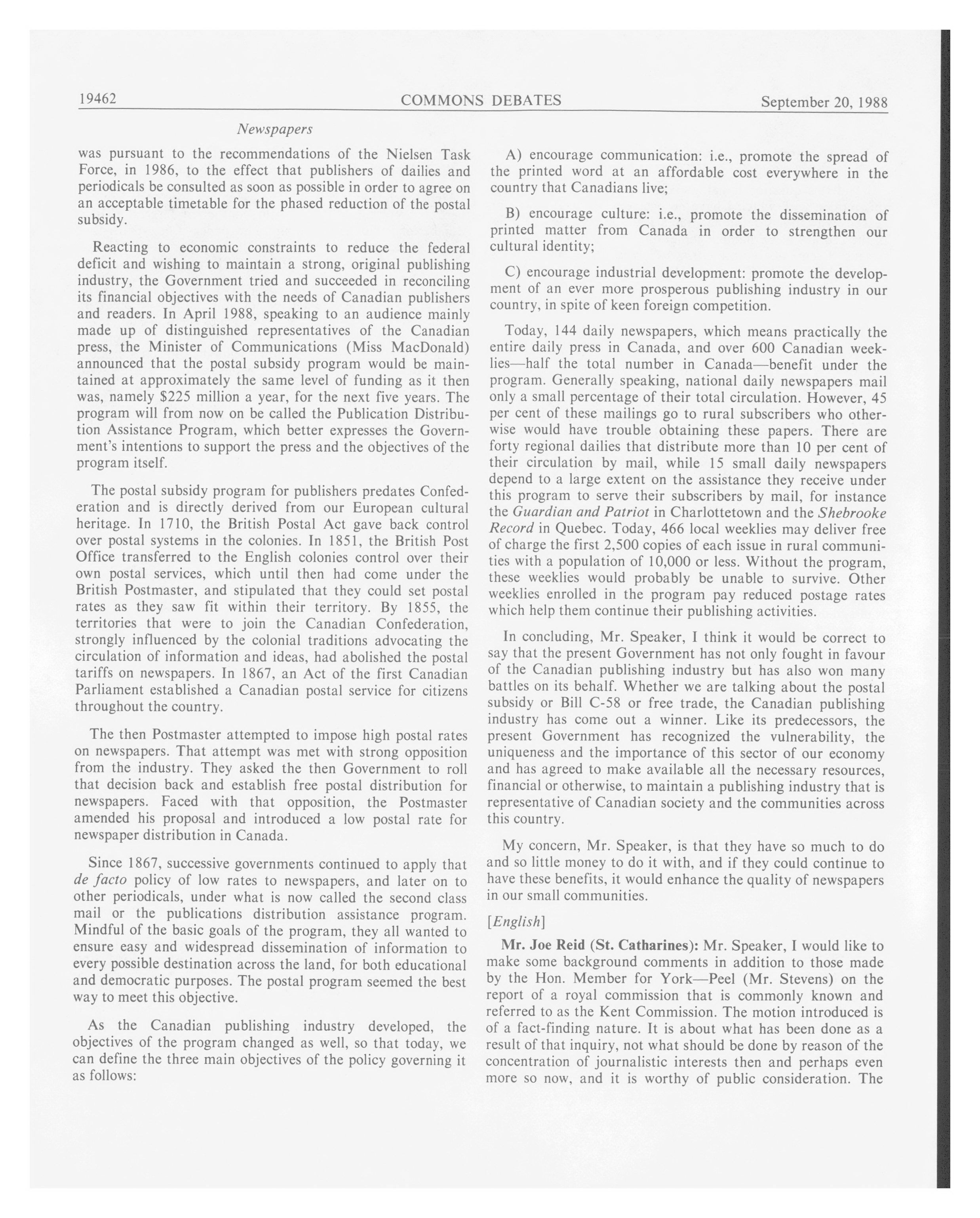 19462 COMMONS DEBATES September 20, 1988

Newspapers

was pursuant to the recommendations of the Nielsen Task Force, in 1986, to the effect that publishers of dailies and periodicals be consulted as soon as possible in order to agree on an acceptable timetable for the phased reduction of the postal subsidy.

Reacting to economic constraints to reduce the federal deficit and wishing to maintain a strong, original publishing industry, the Government tried and succeeded in reconciling its financial objectives with the needs of Canadian publishers and readers. In April 1988, speaking to an audience mainly made up of distinguished representatives of the Canadian press, the Minister of Communications (Miss MacDonald) announced that the postal subsidy program would be maintained at approximately the same level of funding as it then was, namely $225 million a year, for the next five years. The program will from now on be called the Publication Distribution Assistance Program, which better expresses the Government's intentions to support the press and the objectives of the program itself.

The postal subsidy program for publishers predates Confederation and is directly derived from our European cultural heritage. In 1710, the British Postal Act gave back control over postal systems in the colonies. In 1851, the British Post Office transferred to the English colonies control over their own postal services, which until then had come under the British Postmaster, and stipulated that they could set postal rates as they saw fit within their territory. By 1855, the territories that were to join the Canadian Confederation, strongly influenced by the colonial traditions advocating the circulation of information and ideas, had abolished the postal tariffs on newspapers. In 1867, an Act of the first Canadian Parliament established a Canadian postal service for citizens throughout the country.

The then Postmaster attempted to impose high postal rates on newspapers. That attempt was met with strong opposition from the industry. They asked the then Government to roll that decision back and establish free postal distribution for newspapers. Faced with that opposition, the Postmaster amended his proposal and introduced a low postal rate for newspaper distribution in Canada.

Since 1867, successive governments continued to apply that de facto policy of low rates to newspapers, and later on to other periodicals, under what is now called the second class mail or the publications distribution assistance program. Mindful of the basic goals of the program, they all wanted to ensure easy and widespread dissemination of information to every possible destination across the land, for both educational and democratic purposes. The postal program seemed the best way to meet this objective.

As the Canadian publishing industry developed, the objectives of the program changed as well, so that today, we can define the three main objectives of the policy governing it as follows:

A) encourage communication: i.e., promote the spread of the printed word at an affordable cost everywhere in the country that Canadians live;

B) encourage culture: i.e., promote the dissemination of printed matter from Canada in order to strengthen our cultural identity;

C) encourage industrial development: promote the development of an ever more prosperous publishing industry in our country, in spite of keen foreign competition.

Today, 144 daily newspapers, which means practically the entire daily press in Canada, and over 600 Canadian weeklies—half the total number in Canada—benefit under the program. Generally speaking, national daily newspapers mail only a small percentage of their total circulation. However, 45 per cent of these mailings go to rural subscribers who otherwise would have trouble obtaining these papers. There are forty regional dailies that distribute more than 10 per cent of their circulation by mail, while 15 small daily newspapers depend to a large extent on the assistance they receive under this program to serve their subscribers by mail, for instance the Guardian and Patriot in Charlottetown and the Shebrooke Record in Quebec. Today, 466 local weeklies may deliver free of charge the first 2,500 copies of each issue in rural communities with a population of 10,000 or less. Without the program, these weeklies would probably be unable to survive. Other weeklies enrolled in the program pay reduced postage rates which help them continue their publishing activities.

In concluding, Mr. Speaker, I think it would be correct to say that the present Government has not only fought in favour of the Canadian publishing industry but has also won many battles on its behalf. Whether we are talking about the postal subsidy or Bill C-58 or free trade, the Canadian publishing industry has come out a winner. Like its predecessors, the present Government has recognized the vulnerability, the uniqueness and the importance of this sector of our economy and has agreed to make available all the necessary resources, financial or otherwise, to maintain a publishing industry that is representative of Canadian society and the communities across this country.

My concern, Mr. Speaker, is that they have so much to do and so little money to do it with, and if they could continue to have these benefits, it would enhance the quality of newspapers in our small communities.

[English]

Mr. Joe Reid (St. Catharines): Mr. Speaker, I would like to make some background comments in addition to those made by the Hon. Member for York—Peel (Mr. Stevens) on the report of a royal commission that is commonly known and referred to as the Kent Commission. The motion introduced is of a fact-finding nature. It is about what has been done as a result of that inquiry, not what should be done by reason of the concentration of journalistic interests then and perhaps even more so now, and it is worthy of public consideration. The